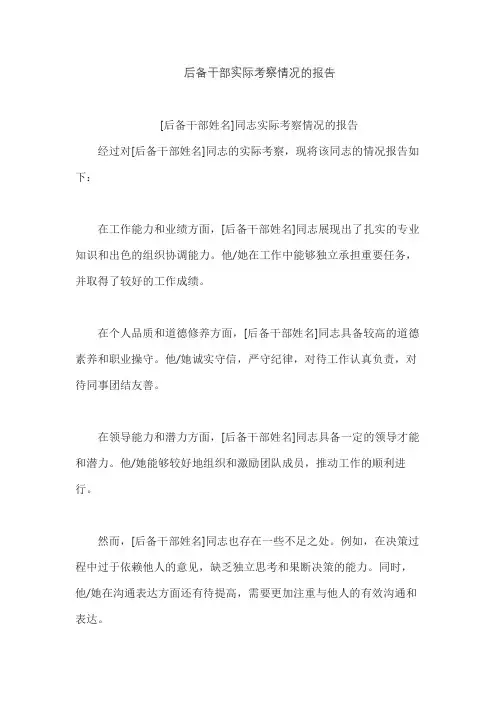 后备干部实际考察情况的报告

[后备干部姓名]同志实际考察情况的报告

经过对[后备干部姓名]同志的实际考察，现将该同志的情况报告如下：

在工作能力和业绩方面，[后备干部姓名]同志展现出了扎实的专业知识和出色的组织协调能力。他/她在工作中能够独立承担重要任务，并取得了较好的工作成绩。

在个人品质和道德修养方面，[后备干部姓名]同志具备较高的道德素养和职业操守。他/她诚实守信，严守纪律，对待工作认真负责，对待同事团结友善。

在领导能力和潜力方面，[后备干部姓名]同志具备一定的领导才能和潜力。他/她能够较好地组织和激励团队成员，推动工作的顺利进行。

然而，[后备干部姓名]同志也存在一些不足之处。例如，在决策过程中过于依赖他人的意见，缺乏独立思考和果断决策的能力。同时，他/她在沟通表达方面还有待提高，需要更加注重与他人的有效沟通和表达。